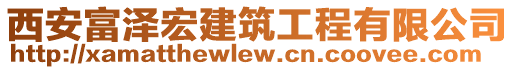 西安富泽宏建筑工程有限公司
http://xamatthewlew.cn.coovee.com